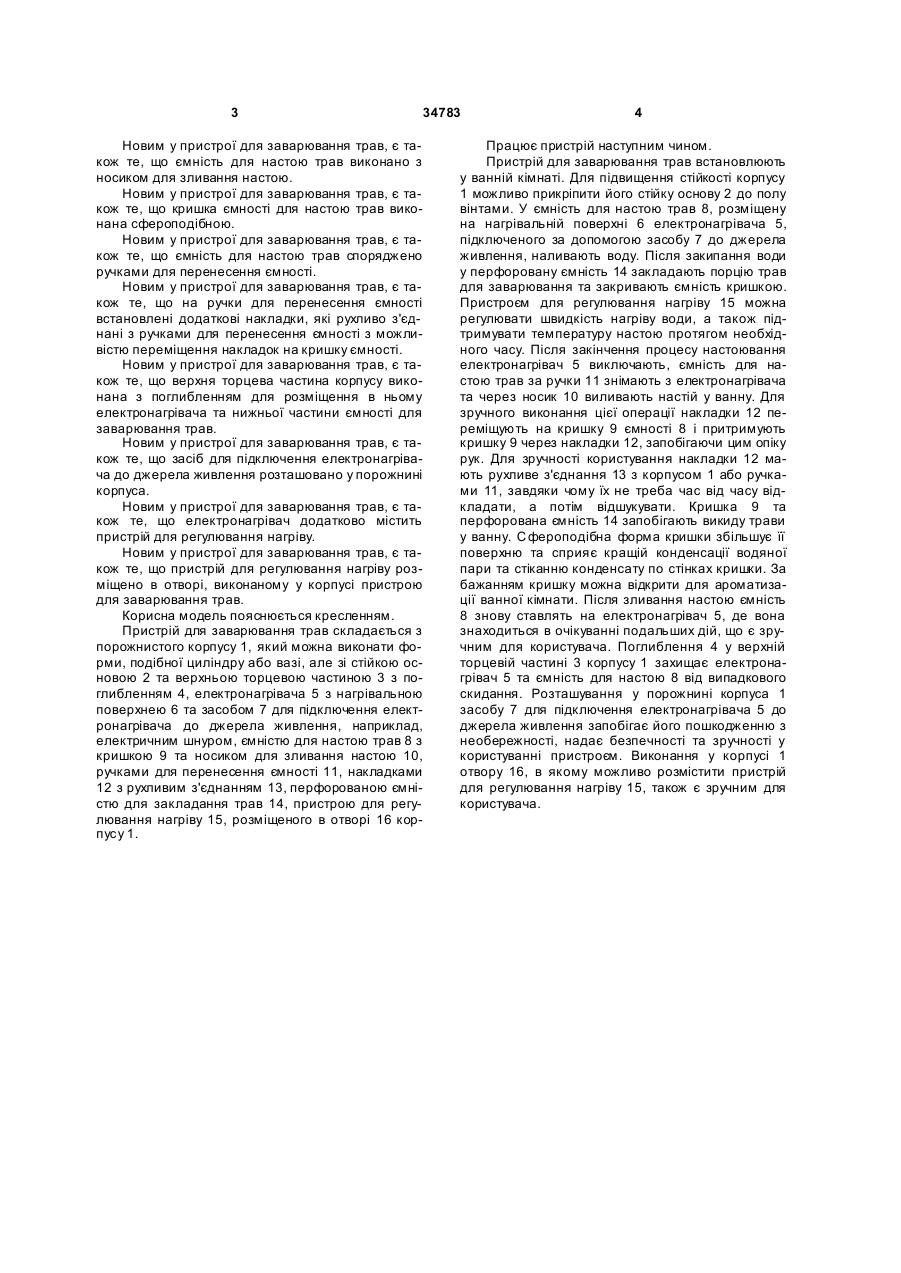 3 34783 4

Новим у пристрої для заварювання трав, є також те, що ємність для настою трав виконано з носиком для зливання настою.

Новим у пристрої для заварювання трав, є також те, що кришка ємності для настою трав виконана сфероподібною.

Новим у пристрої для заварювання трав, є також те, що ємність для настою трав споряджено ручками для перенесення ємності.

Новим у пристрої для заварювання трав, є також те, що на ручки для перенесення ємності встановлені додаткові накладки, які рухливо з'єднані з ручками для перенесення ємності з можливістю переміщення накладок на кришку ємності.

Новим у пристрої для заварювання трав, є також те, що верхня торцева частина корпусу виконана з поглибленням для розміщення в ньому електронагрівача та нижньої частини ємності для заварювання трав.

Новим у пристрої для заварювання трав, є також те, що засіб для підключення електронагрівача до джерела живлення розташовано у порожнині корпуса.

Новим у пристрої для заварювання трав, є також те, що електронагрівач додатково містить пристрій для регулювання нагріву.

Новим у пристрої для заварювання трав, є також те, що пристрій для регулювання нагріву розміщено в отворі, виконаному у корпусі пристрою для заварювання трав.

Корисна модель пояснюється кресленням.

Пристрій для заварювання трав складається з порожнистого корпусу 1, який можна виконати форми, подібної циліндру або вазі, але зі стійкою основою 2 та верхньою торцевою частиною 3 з поглибленням 4, електронагрівача 5 з нагрівальною поверхнею 6 та засобом 7 для підключення електронагрівача до джерела живлення, наприклад, електричним шнуром, ємністю для настою трав 8 з кришкою 9 та носиком для зливання настою 10, ручками для перенесення ємності 11, накладками 12 з рухливим з'єднанням 13, перфорованою ємністю для закладання трав 14, пристрою для регулювання нагріву 15, розміщеного в отворі 16 корпусу 1.

Працює пристрій наступним чином.

Пристрій для заварювання трав встановлюють у ванній кімнаті. Для підвищення стійкості корпусу 1 можливо прикріпити його стійку основу 2 до полу вінтами. У ємність для настою трав 8, розміщену на нагрівальній поверхні 6 електронагрівача 5, підключеного за допомогою засобу 7 до джерела живлення, наливають воду. Після закипання води у перфоровану ємність 14 закладають порцію трав для заварювання та закривають ємність кришкою. Пристроєм для регулювання нагріву 15 можна регулювати швидкість нагріву води, а також підтримувати температуру настою протягом необхідного часу. Після закінчення процесу настоювання електронагрівач 5 виключають, ємність для настою трав за ручки 11 знімають з електронагрівача та через носик 10 виливають настій у ванну. Для зручного виконання цієї операції накладки 12 переміщують на кришку 9 ємності 8 і притримують кришку 9 через накладки 12, запобігаючи цим опіку рук. Для зручності користування накладки 12 мають рухливе з'єднання 13 з корпусом 1 або ручками 11, завдяки чому їх не треба час від часу відкладати, а потім відшукувати. Кришка 9 та перфорована ємність 14 запобігають викиду трави у ванну. Сфероподібна форма кришки збільшує її поверхню та сприяє кращій конденсації водяної пари та стіканню конденсату по стінках кришки. За бажанням кришку можна відкрити для ароматизації ванної кімнати. Після зливання настою ємність 8 знову ставлять на електронагрівач 5, де вона знаходиться в очікуванні подальших дій, що є зручним для користувача. Поглиблення 4 у верхній торцевій частині 3 корпусу 1 захищає електронагрівач 5 та ємність для настою 8 від випадкового скидання. Розташування у порожнині корпуса 1 засобу 7 для підключення електронагрівача 5 до джерела живлення запобігає його пошкодженню з необережності, надає безпечності та зручності у користуванні пристроєм. Виконання у корпусі 1 отвору 16, в якому можливо розмістити пристрій для регулювання нагріву 15, також є зручним для користувача.